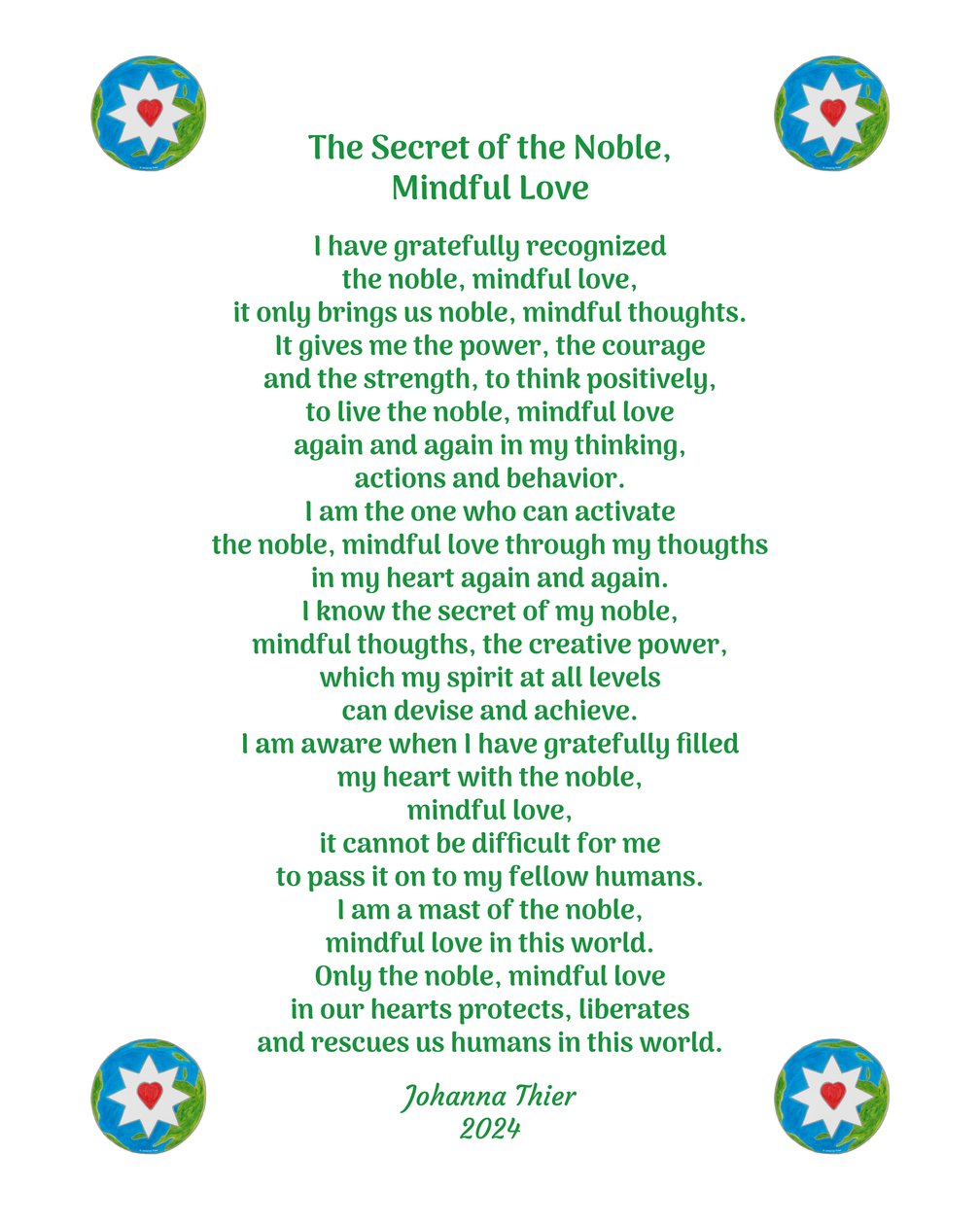 The Secret of the Noble,
Mindful Love

I have gratefully recognized
the noble, mindful love,
it only brings us noble, mindful thoughts.
It gives me the power, the courage
and the strength, to think positively,
to live the noble, mindful love
again and again in my thinking,
actions and behavior.
I am the one who can activate
the noble, mindful love through my thougths
in my heart again and again.
I know the secret of my noble,
mindful thougths, the creative power,
which my spirit at all levels
can devise and achieve.
I am aware when I have gratefully filled
my heart with the noble,
mindful love,
it cannot be difficult for me
to pass it on to my fellow humans.
I am a mast of the noble,
mindful love in this world.
Only the noble, mindful love
in our hearts protects, liberates
and rescues us humans in this world.

Johanna Thier
2024